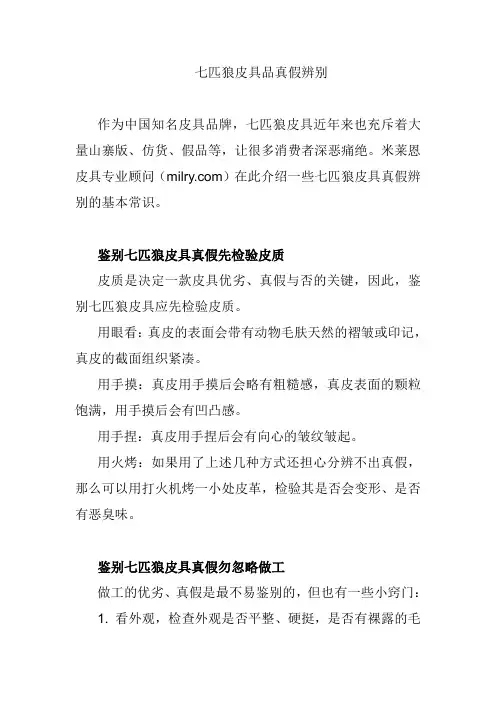 七匹狼皮具品真假辨别

作为中国知名皮具品牌，七匹狼皮具近年来也充斥着大量山寨版、仿货、假品等，让很多消费者深恶痛绝。米莱恩皮具专业顾问（milry.com）在此介绍一些七匹狼皮具真假辨别的基本常识。

鉴别七匹狼皮具真假先检验皮质

皮质是决定一款皮具优劣、真假与否的关键，因此，鉴别七匹狼皮具应先检验皮质。

用眼看：真皮的表面会带有动物毛肤天然的褶皱或印记，真皮的截面组织紧凑。

用手摸：真皮用手摸后会略有粗糙感，真皮表面的颗粒饱满，用手摸后会有凹凸感。

用手捏：真皮用手捏后会有向心的皱纹皱起。

用火烤：如果用了上述几种方式还担心分辨不出真假，那么可以用打火机烤一小处皮革，检验其是否会变形、是否有恶臭味。

鉴别七匹狼皮具真假勿忽略做工

做工的优劣、真假是最不易鉴别的，但也有一些小窍门：

1. 看外观，检查外观是否平整、硬挺，是否有裸露的毛